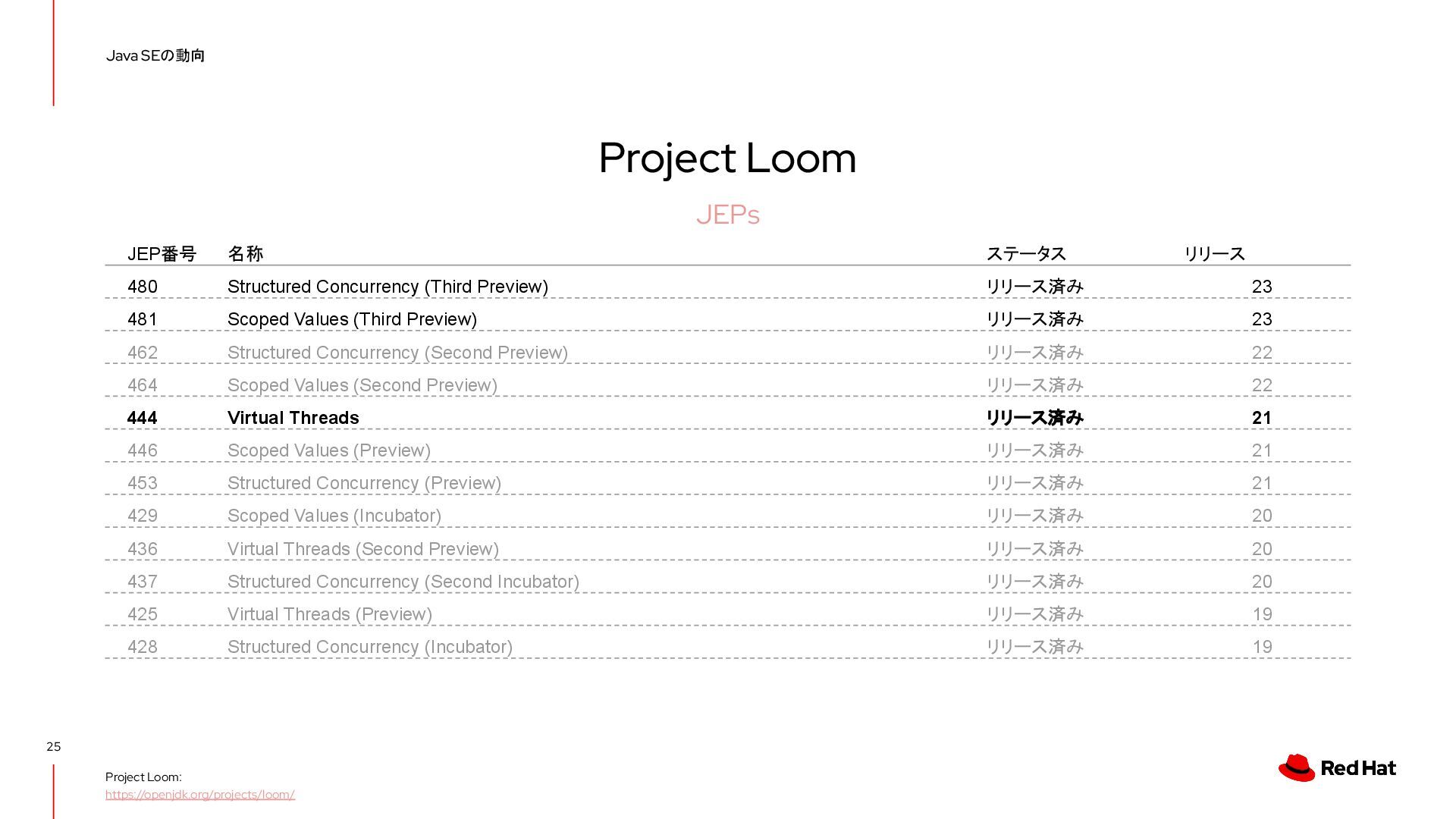 Java SEの動向

Project Loom

JEPs

| JEP番号 | 名称 | ステータス | リリース |
|---|---|---|---|
| 480 | Structured Concurrency (Third Preview) | リリース済み | 23 |
| 481 | Scoped Values (Third Preview) | リリース済み | 23 |
| 462 | Structured Concurrency (Second Preview) | リリース済み | 22 |
| 464 | Scoped Values (Second Preview) | リリース済み | 22 |
| 444 | Virtual Threads | リリース済み | 21 |
| 446 | Scoped Values (Preview) | リリース済み | 21 |
| 453 | Structured Concurrency (Preview) | リリース済み | 21 |
| 429 | Scoped Values (Incubator) | リリース済み | 20 |
| 436 | Virtual Threads (Second Preview) | リリース済み | 20 |
| 437 | Structured Concurrency (Second Incubator) | リリース済み | 20 |
| 425 | Virtual Threads (Preview) | リリース済み | 19 |
| 428 | Structured Concurrency (Incubator) | リリース済み | 19 |

25

Project Loom:
https://openjdk.org/projects/loom/

Red Hat